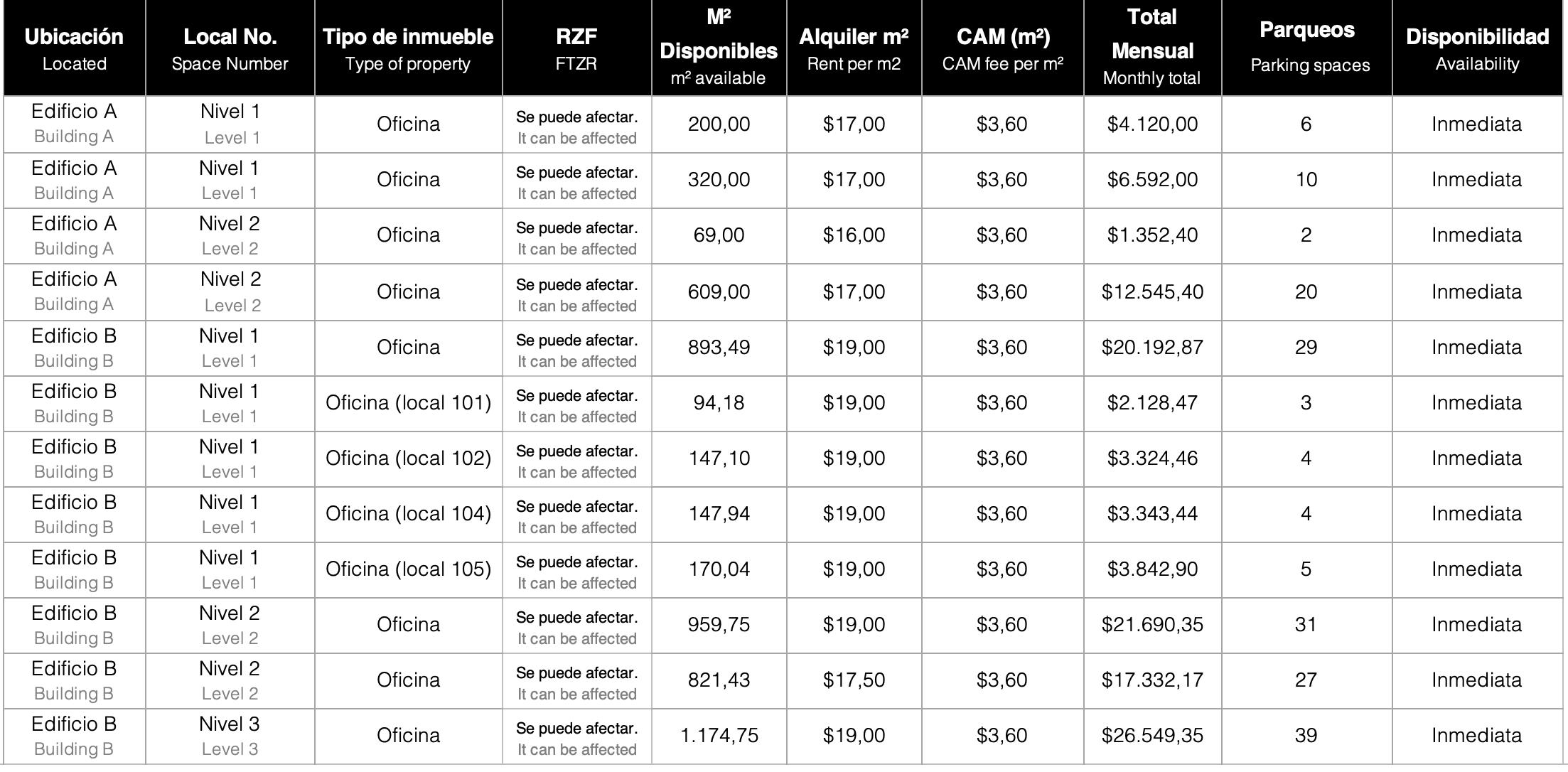 | Ubicación Located | Local No. Space Number | Tipo de inmueble Type of property | RZF FTZR | M² Disponibles m² available | Alquiler m² Rent per m2 | CAM (m²) CAM fee per m² | Total Mensual Monthly total | Parqueos Parking spaces | Disponibilidad Availability |
|---|---|---|---|---|---|---|---|---|---|
| Edificio A Building A | Nivel 1 Level 1 | Oficina | Se puede afectar. It can be affected | 200,00 | $17,00 | $3,60 | $4.120,00 | 6 | Inmediata |
| Edificio A Building A | Nivel 1 Level 1 | Oficina | Se puede afectar. It can be affected | 320,00 | $17,00 | $3,60 | $6.592,00 | 10 | Inmediata |
| Edificio A Building A | Nivel 2 Level 2 | Oficina | Se puede afectar. It can be affected | 69,00 | $16,00 | $3,60 | $1.352,40 | 2 | Inmediata |
| Edificio A Building A | Nivel 2 Level 2 | Oficina | Se puede afectar. It can be affected | 609,00 | $17,00 | $3,60 | $12.545,40 | 20 | Inmediata |
| Edificio B Building B | Nivel 1 Level 1 | Oficina | Se puede afectar. It can be affected | 893,49 | $19,00 | $3,60 | $20.192,87 | 29 | Inmediata |
| Edificio B Building B | Nivel 1 Level 1 | Oficina (local 101) | Se puede afectar. It can be affected | 94,18 | $19,00 | $3,60 | $2.128,47 | 3 | Inmediata |
| Edificio B Building B | Nivel 1 Level 1 | Oficina (local 102) | Se puede afectar. It can be affected | 147,10 | $19,00 | $3,60 | $3.324,46 | 4 | Inmediata |
| Edificio B Building B | Nivel 1 Level 1 | Oficina (local 104) | Se puede afectar. It can be affected | 147,94 | $19,00 | $3,60 | $3.343,44 | 4 | Inmediata |
| Edificio B Building B | Nivel 1 Level 1 | Oficina (local 105) | Se puede afectar. It can be affected | 170,04 | $19,00 | $3,60 | $3.842,90 | 5 | Inmediata |
| Edificio B Building B | Nivel 2 Level 2 | Oficina | Se puede afectar. It can be affected | 959,75 | $19,00 | $3,60 | $21.690,35 | 31 | Inmediata |
| Edificio B Building B | Nivel 2 Level 2 | Oficina | Se puede afectar. It can be affected | 821,43 | $17,50 | $3,60 | $17.332,17 | 27 | Inmediata |
| Edificio B Building B | Nivel 3 Level 3 | Oficina | Se puede afectar. It can be affected | 1.174,75 | $19,00 | $3,60 | $26.549,35 | 39 | Inmediata |